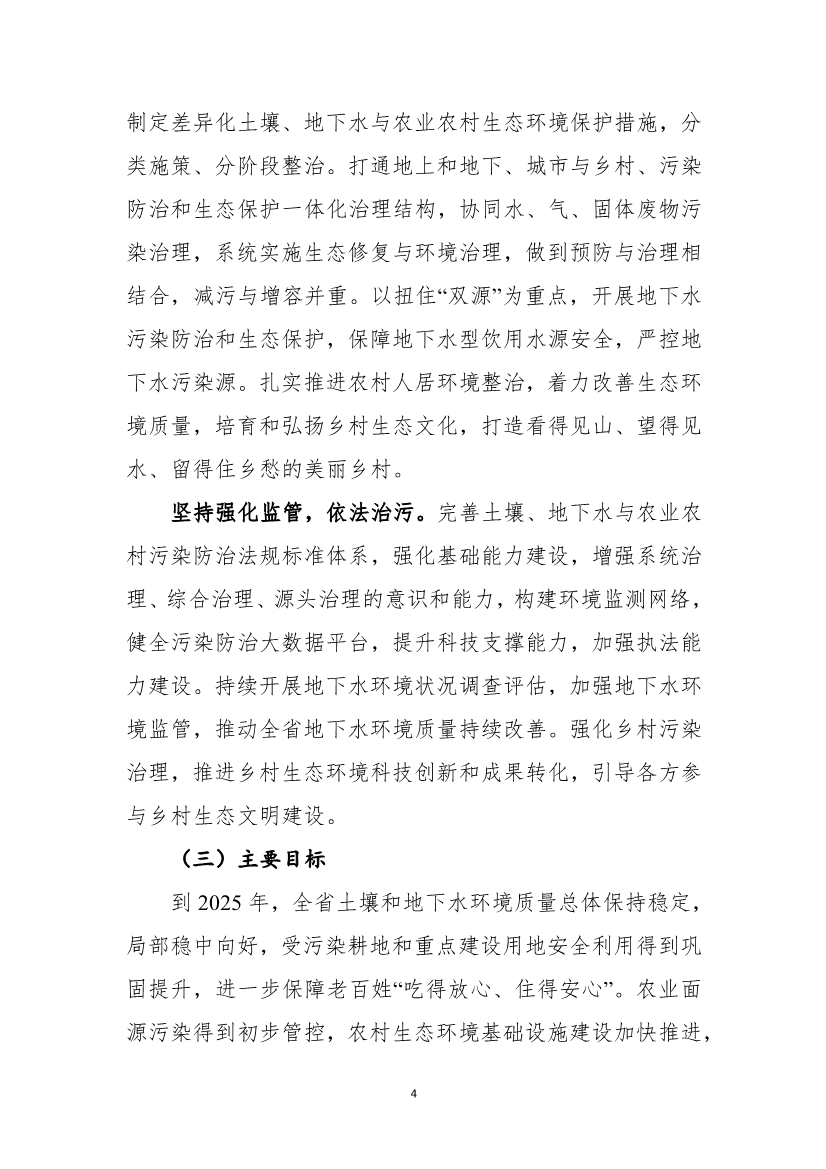 制定差异化土壤、地下水与农业农村生态环境保护措施，分类施策、分阶段整治。打通地上和地下、城市与乡村、污染防治和生态保护一体化治理结构，协同水、气、固体废物污染治理，系统实施生态修复与环境治理，做到预防与治理相结合，减污与增容并重。以扭住“双源”为重点，开展地下水污染防治和生态保护，保障地下水型饮用水源安全，严控地下水污染源。扎实推进农村人居环境整治，着力改善生态环境质量，培育和弘扬乡村生态文化，打造看得见山、望得见水、留得住乡愁的美丽乡村。

坚持强化监管，依法治污。完善土壤、地下水与农业农村污染防治法规标准体系，强化基础能力建设，增强系统治理、综合治理、源头治理的意识和能力，构建环境监测网络，健全污染防治大数据平台，提升科技支撑能力，加强执法能力建设。持续开展地下水环境状况调查评估，加强地下水环境监管，推动全省地下水环境质量持续改善。强化乡村污染治理，推进乡村生态环境科技创新和成果转化，引导各方参与乡村生态文明建设。

（三）主要目标

到 2025 年，全省土壤和地下水环境质量总体保持稳定，局部稳中向好，受污染耕地和重点建设用地安全利用得到巩固提升，进一步保障老百姓“吃得放心、住得安心”。农业面源污染得到初步管控，农村生态环境基础设施建设加快推进，

4